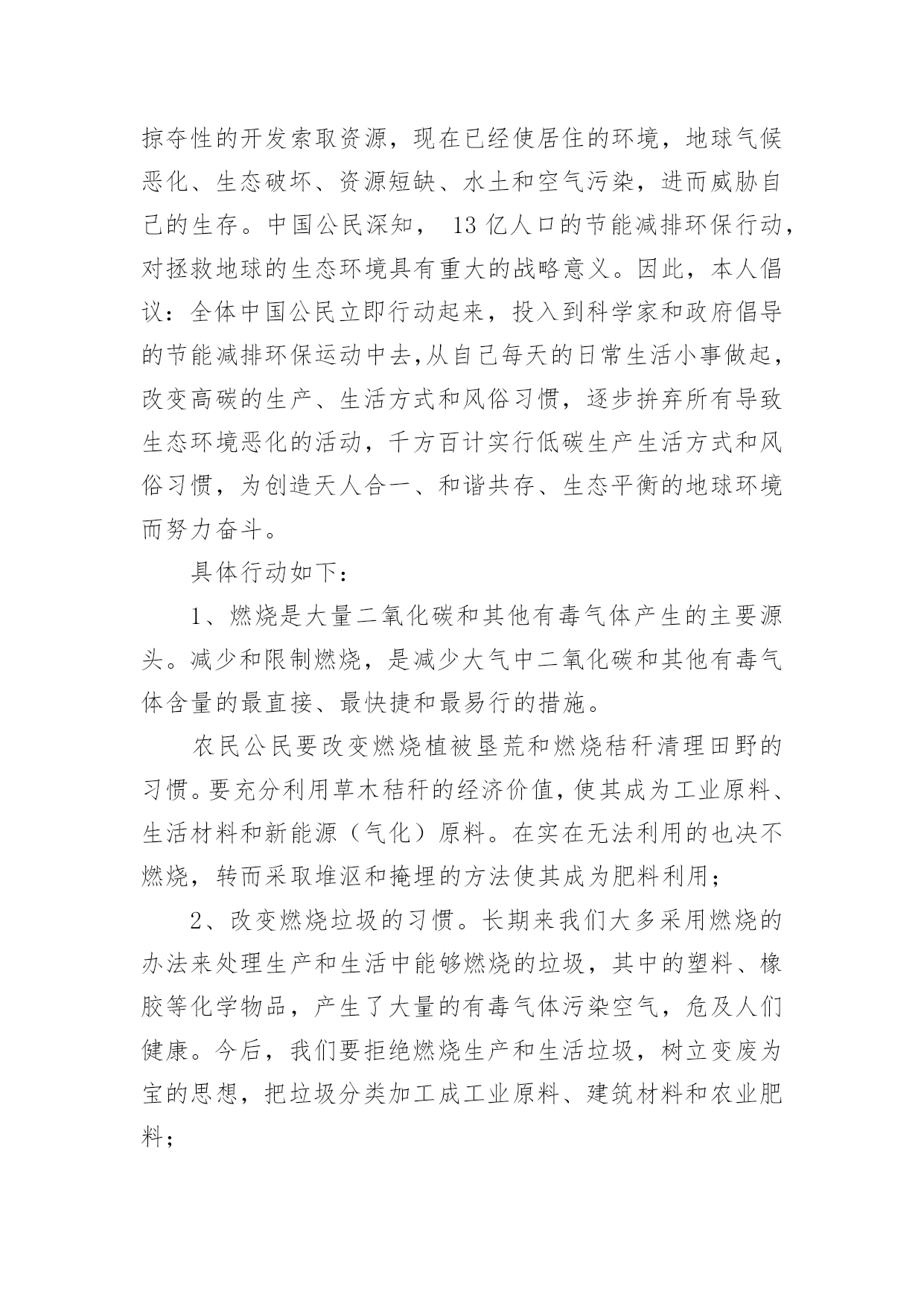 掠夺性的开发索取资源，现在已经使居住的环境，地球气候恶化、生态破坏、资源短缺、水土和空气污染，进而威胁自己的生存。中国公民深知， 13 亿人口的节能减排环保行动，对拯救地球的生态环境具有重大的战略意义。因此，本人倡议：全体中国公民立即行动起来，投入到科学家和政府倡导的节能减排环保运动中去,从自己每天的日常生活小事做起，改变高碳的生产、生活方式和风俗习惯，逐步拚弃所有导致生态环境恶化的活动，千方百计实行低碳生产生活方式和风俗习惯，为创造天人合一、和谐共存、生态平衡的地球环境而努力奋斗。

具体行动如下：

1、燃烧是大量二氧化碳和其他有毒气体产生的主要源头。减少和限制燃烧，是减少大气中二氧化碳和其他有毒气体含量的最直接、最快捷和最易行的措施。

农民公民要改变燃烧植被垦荒和燃烧秸秆清理田野的习惯。要充分利用草木秸秆的经济价值，使其成为工业原料、生活材料和新能源（气化）原料。在实在无法利用的也决不燃烧，转而采取堆沤和掩埋的方法使其成为肥料利用；

2、改变燃烧垃圾的习惯。长期来我们大多采用燃烧的办法来处理生产和生活中能够燃烧的垃圾，其中的塑料、橡胶等化学物品，产生了大量的有毒气体污染空气，危及人们健康。今后，我们要拒绝燃烧生产和生活垃圾，树立变废为宝的思想，把垃圾分类加工成工业原料、建筑材料和农业肥料；